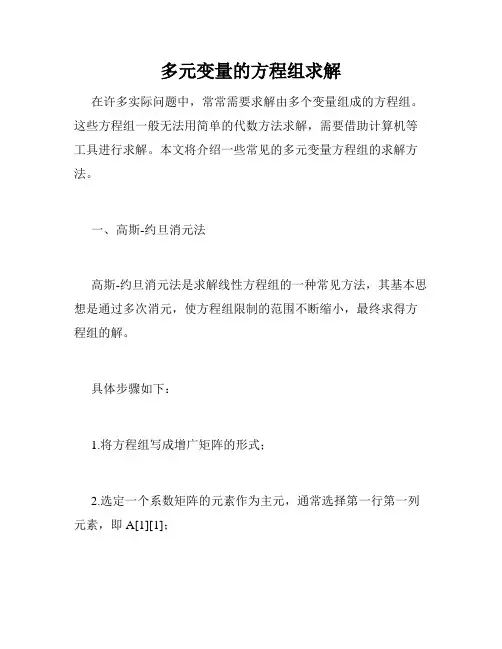 多元变量的方程组求解

在许多实际问题中，常常需要求解由多个变量组成的方程组。这些方程组一般无法用简单的代数方法求解，需要借助计算机等工具进行求解。本文将介绍一些常见的多元变量方程组的求解方法。

一、高斯-约旦消元法

高斯-约旦消元法是求解线性方程组的一种常见方法，其基本思想是通过多次消元，使方程组限制的范围不断缩小，最终求得方程组的解。

具体步骤如下：

1.将方程组写成增广矩阵的形式；

2.选定一个系数矩阵的元素作为主元，通常选择第一行第一列元素，即 A[1][1]；